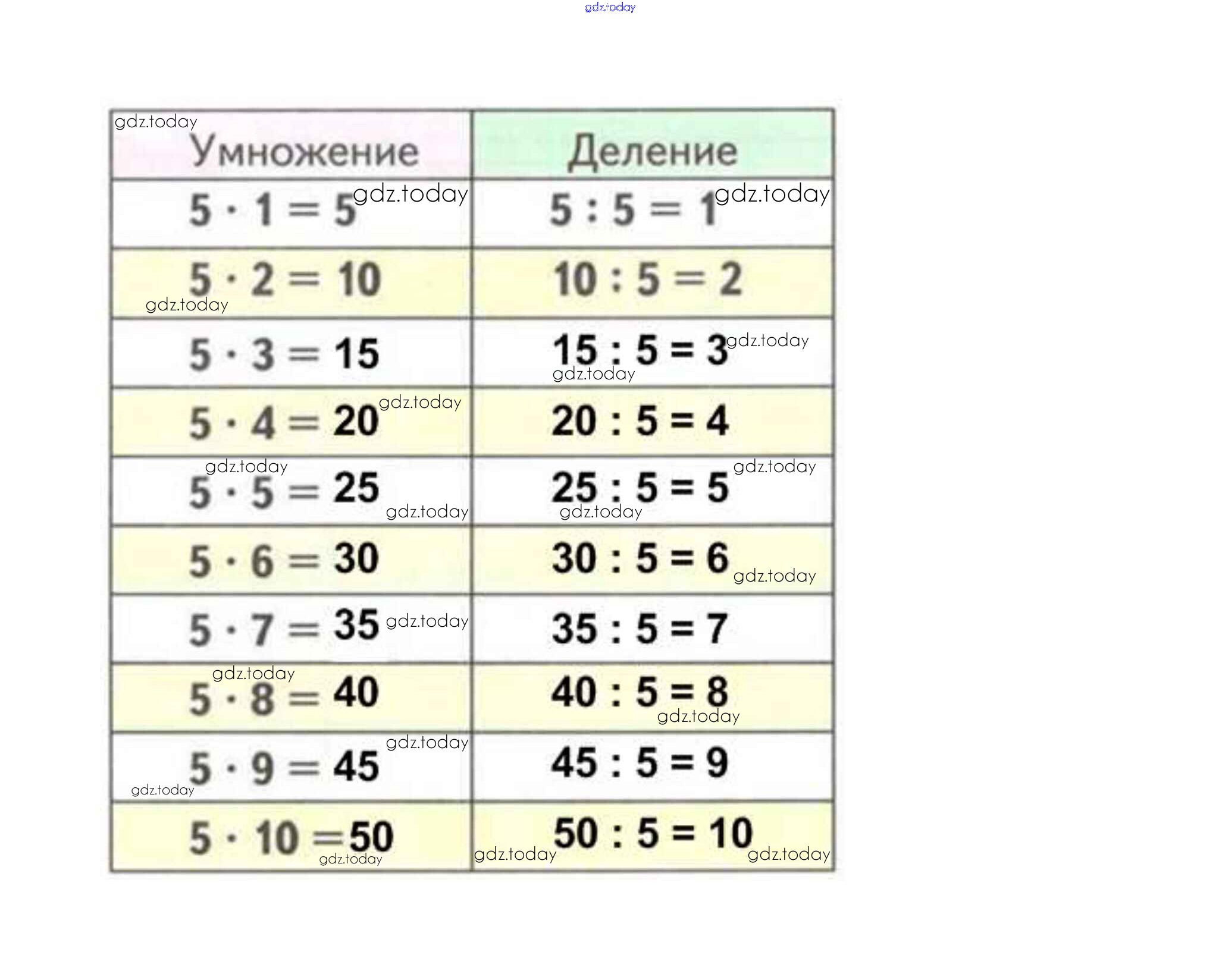 | Умножение | Деление |
|---|---|
| $5 \cdot 1 = 5$ | $5 : 5 = 1$ |
| $5 \cdot 2 = 10$ | $10 : 5 = 2$ |
| $5 \cdot 3 = 15$ | $15 : 5 = 3$ |
| $5 \cdot 4 = 20$ | $20 : 5 = 4$ |
| $5 \cdot 5 = 25$ | $25 : 5 = 5$ |
| $5 \cdot 6 = 30$ | $30 : 5 = 6$ |
| $5 \cdot 7 = 35$ | $35 : 5 = 7$ |
| $5 \cdot 8 = 40$ | $40 : 5 = 8$ |
| $5 \cdot 9 = 45$ | $45 : 5 = 9$ |
| $5 \cdot 10 = 50$ | $50 : 5 = 10$ |

gdz.today